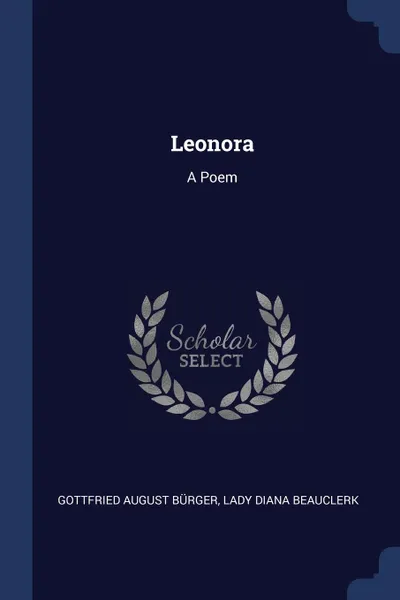 Leonora

A Poem

Scholar
SELECT

GOTTFRIED AUGUST BÜRGER, LADY DIANA BEAUCLERK